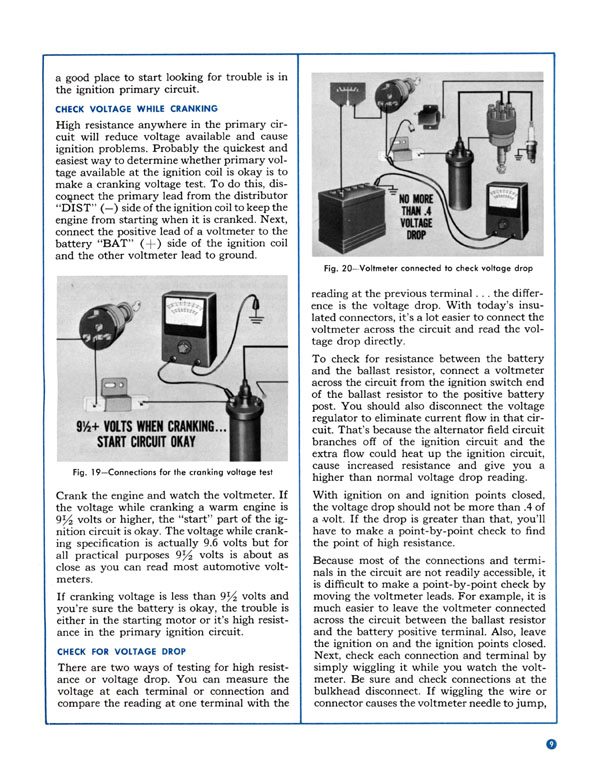 a good place to start looking for trouble is in the ignition primary circuit.

CHECK VOLTAGE WHILE CRANKING

High resistance anywhere in the primary circuit will reduce voltage available and cause ignition problems. Probably the quickest and easiest way to determine whether primary voltage available at the ignition coil is okay is to make a cranking voltage test. To do this, disconnect the primary lead from the distributor "DIST" (—) side of the ignition coil to keep the engine from starting when it is cranked. Next, connect the positive lead of a voltmeter to the battery "BAT" (+) side of the ignition coil and the other voltmeter lead to ground.

9½+ VOLTS WHEN CRANKING... START CIRCUIT OKAY

Fig. 19—Connections for the cranking voltage test

Crank the engine and watch the voltmeter. If the voltage while cranking a warm engine is 9½ volts or higher, the "start" part of the ignition circuit is okay. The voltage while cranking specification is actually 9.6 volts but for all practical purposes 9½ volts is about as close as you can read most automotive voltmeters.

If cranking voltage is less than 9½ volts and you're sure the battery is okay, the trouble is either in the starting motor or it's high resistance in the primary ignition circuit.

CHECK FOR VOLTAGE DROP

There are two ways of testing for high resistance or voltage drop. You can measure the voltage at each terminal or connection and compare the reading at one terminal with the

NO MORE THAN .4 VOLTAGE DROP

Fig. 20—Voltmeter connected to check voltage drop

reading at the previous terminal . . . the difference is the voltage drop. With today's insulated connectors, it's a lot easier to connect the voltmeter across the circuit and read the voltage drop directly.

To check for resistance between the battery and the ballast resistor, connect a voltmeter across the circuit from the ignition switch end of the ballast resistor to the positive battery post. You should also disconnect the voltage regulator to eliminate current flow in that circuit. That's because the alternator field circuit branches off of the ignition circuit and the extra flow could heat up the ignition circuit, cause increased resistance and give you a higher than normal voltage drop reading.

With ignition on and ignition points closed, the voltage drop should not be more than .4 of a volt. If the drop is greater than that, you'll have to make a point-by-point check to find the point of high resistance.

Because most of the connections and terminals in the circuit are not readily accessible, it is difficult to make a point-by-point check by moving the voltmeter leads. For example, it is much easier to leave the voltmeter connected across the circuit between the ballast resistor and the battery positive terminal. Also, leave the ignition on and the ignition points closed. Next, check each connection and terminal by simply wiggling it while you watch the voltmeter. Be sure and check connections at the bulkhead disconnect. If wiggling the wire or connector causes the voltmeter needle to jump,

9